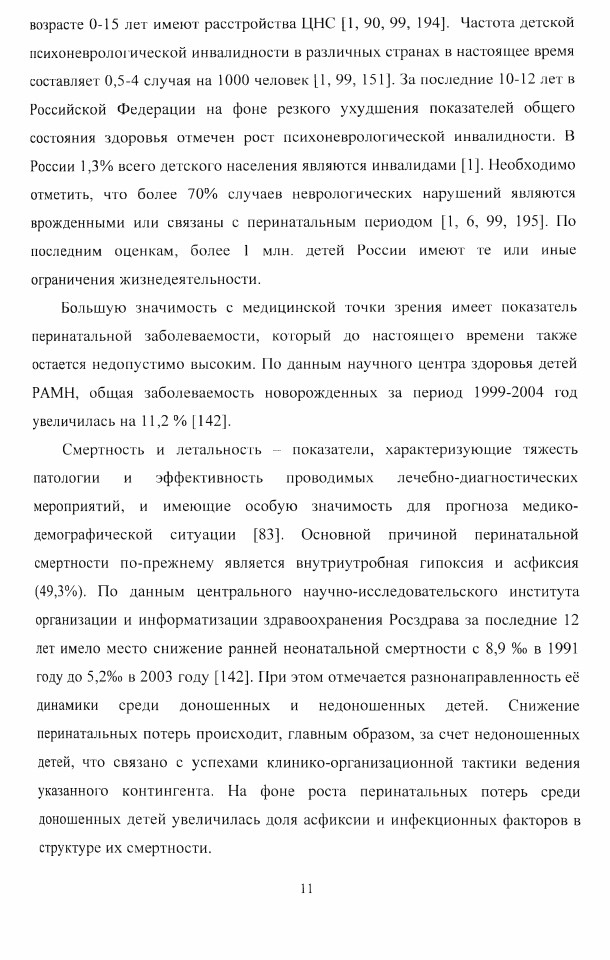 возрасте 0-15 лет имеют расстройства ЦНС [1, 90, 99, 194]. Частота детской психоневрологической инвалидности в различных странах в настоящее время составляет 0,5-4 случая на 1000 человек [1, 99, 151]. За последние 10-12 лет в Российской Федерации на фоне резкого ухудшения показателей общего состояния здоровья отмечен рост психоневрологической инвалидности. В России 1,3% всего детского населения являются инвалидами [1]. Необходимо отметить, что более 70% случаев неврологических нарушений являются врожденными или связаны с перинатальным периодом [1, 6, 99, 195]. По последним оценкам, более 1 млн. детей России имеют те или иные ограничения жизнедеятельности.

Большую значимость с медицинской точки зрения имеет показатель перинатальной заболеваемости, который до настоящего времени также остается недопустимо высоким. По данным научного центра здоровья детей РАМН, общая заболеваемость новорожденных за период 1999-2004 год увеличилась на 11,2 % [142].

Смертность и летальность – показатели, характеризующие тяжесть патологии и эффективность проводимых лечебно-диагностических мероприятий, и имеющие особую значимость для прогноза медико-демографической ситуации [83]. Основной причиной перинатальной смертности по-прежнему является внутриутробная гипоксия и асфиксия (49,3%). По данным центрального научно-исследовательского института организации и информатизации здравоохранения Росздрава за последние 12 лет имело место снижение ранней неонатальной смертности с 8,9 ‰ в 1991 году до 5,2‰ в 2003 году [142]. При этом отмечается разнонаправленность её динамики среди доношенных и недоношенных детей. Снижение перинатальных потерь происходит, главным образом, за счет недоношенных детей, что связано с успехами клинико-организационной тактики ведения указанного контингента. На фоне роста перинатальных потерь среди доношенных детей увеличилась доля асфиксии и инфекционных факторов в структуре их смертности.

11